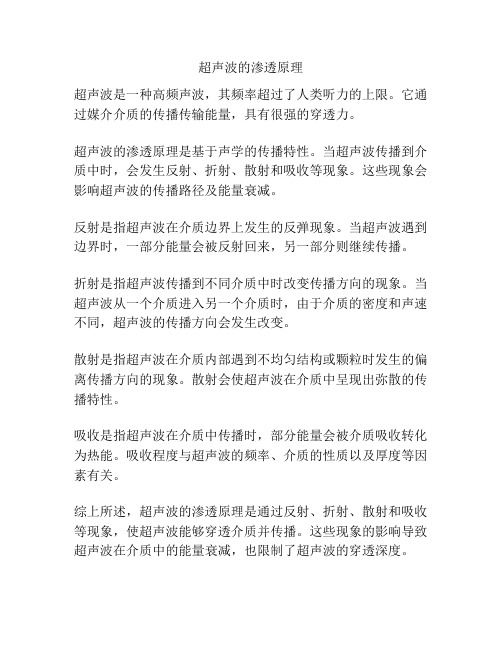 超声波的渗透原理

超声波是一种高频声波，其频率超过了人类听力的上限。它通过媒介介质的传播传输能量，具有很强的穿透力。

超声波的渗透原理是基于声学的传播特性。当超声波传播到介质中时，会发生反射、折射、散射和吸收等现象。这些现象会影响超声波的传播路径及能量衰减。

反射是指超声波在介质边界上发生的反弹现象。当超声波遇到边界时，一部分能量会被反射回来，另一部分则继续传播。

折射是指超声波传播到不同介质中时改变传播方向的现象。当超声波从一个介质进入另一个介质时，由于介质的密度和声速不同，超声波的传播方向会发生改变。

散射是指超声波在介质内部遇到不均匀结构或颗粒时发生的偏离传播方向的现象。散射会使超声波在介质中呈现出弥散的传播特性。

吸收是指超声波在介质中传播时，部分能量会被介质吸收转化为热能。吸收程度与超声波的频率、介质的性质以及厚度等因素有关。

综上所述，超声波的渗透原理是通过反射、折射、散射和吸收等现象，使超声波能够穿透介质并传播。这些现象的影响导致超声波在介质中的能量衰减，也限制了超声波的穿透深度。